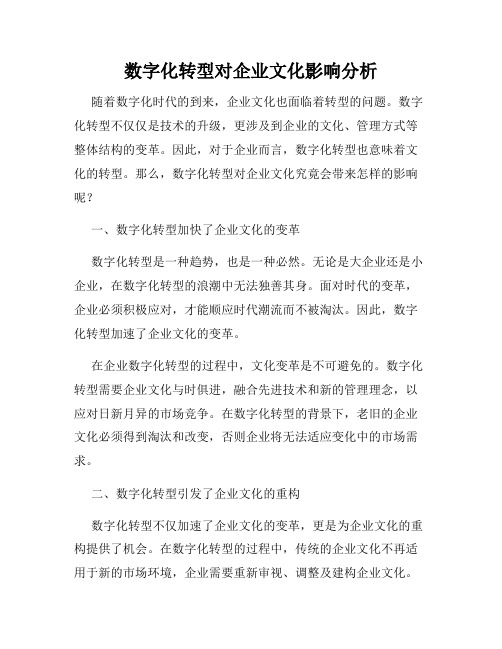 数字化转型对企业文化影响分析

随着数字化时代的到来，企业文化也面临着转型的问题。数字化转型不仅仅是技术的升级，更涉及到企业的文化、管理方式等整体结构的变革。因此，对于企业而言，数字化转型也意味着文化的转型。那么，数字化转型对企业文化究竟会带来怎样的影响呢？

一、数字化转型加快了企业文化的变革

数字化转型是一种趋势，也是一种必然。无论是大企业还是小企业，在数字化转型的浪潮中无法独善其身。面对时代的变革，企业必须积极应对，才能顺应时代潮流而不被淘汰。因此，数字化转型加速了企业文化的变革。

在企业数字化转型的过程中，文化变革是不可避免的。数字化转型需要企业文化与时俱进，融合先进技术和新的管理理念，以应对日新月异的市场竞争。在数字化转型的背景下，老旧的企业文化必须得到淘汰和改变，否则企业将无法适应变化中的市场需求。

二、数字化转型引发了企业文化的重构

数字化转型不仅加速了企业文化的变革，更是为企业文化的重构提供了机会。在数字化转型的过程中，传统的企业文化不再适用于新的市场环境，企业需要重新审视、调整及建构企业文化。